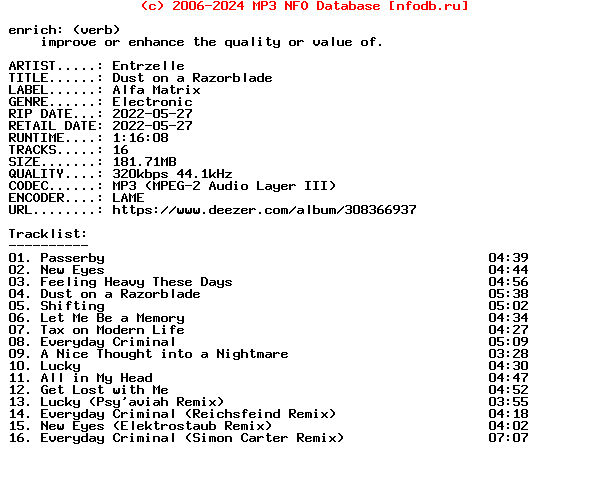 (c) 2006-2024 MP3 NFO Database [nfodb.ru]

enrich: (verb)
improve or enhance the quality or value of.

ARTIST.....: Entrzelle
TITLE......: Dust on a Razorblade
LABEL......: Alfa Matrix
GENRE......: Electronic
RIP DATE...: 2022-05-27
RETAIL DATE: 2022-05-27
RUNTIME....: 1:16:08
TRACKS.....: 16
SIZE.......: 181.71MB
QUALITY....: 320kbps 44.1kHz
CODEC......: MP3 (MPEG-2 Audio Layer III)
ENCODER....: LAME
URL........: https://www.deezer.com/album/308366937

Tracklist:
----------
01. Passerby 04:39
02. New Eyes 04:44
03. Feeling Heavy These Days 04:56
04. Dust on a Razorblade 05:38
05. Shifting 05:02
06. Let Me Be a Memory 04:34
07. Tax on Modern Life 04:27
08. Everyday Criminal 05:09
09. A Nice Thought into a Nightmare 03:28
10. Lucky 04:30
11. All in My Head 04:47
12. Get Lost with Me 04:52
13. Lucky (Psy'aviah Remix) 03:55
14. Everyday Criminal (Reichsfeind Remix) 04:18
15. New Eyes (Elektrostaub Remix) 04:02
16. Everyday Criminal (Simon Carter Remix) 07:07